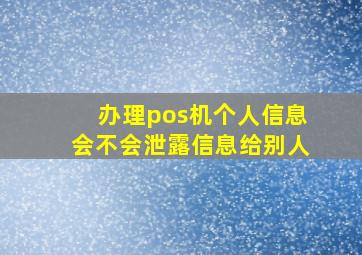 办理pos机个人信息
会不会泄露信息给别人